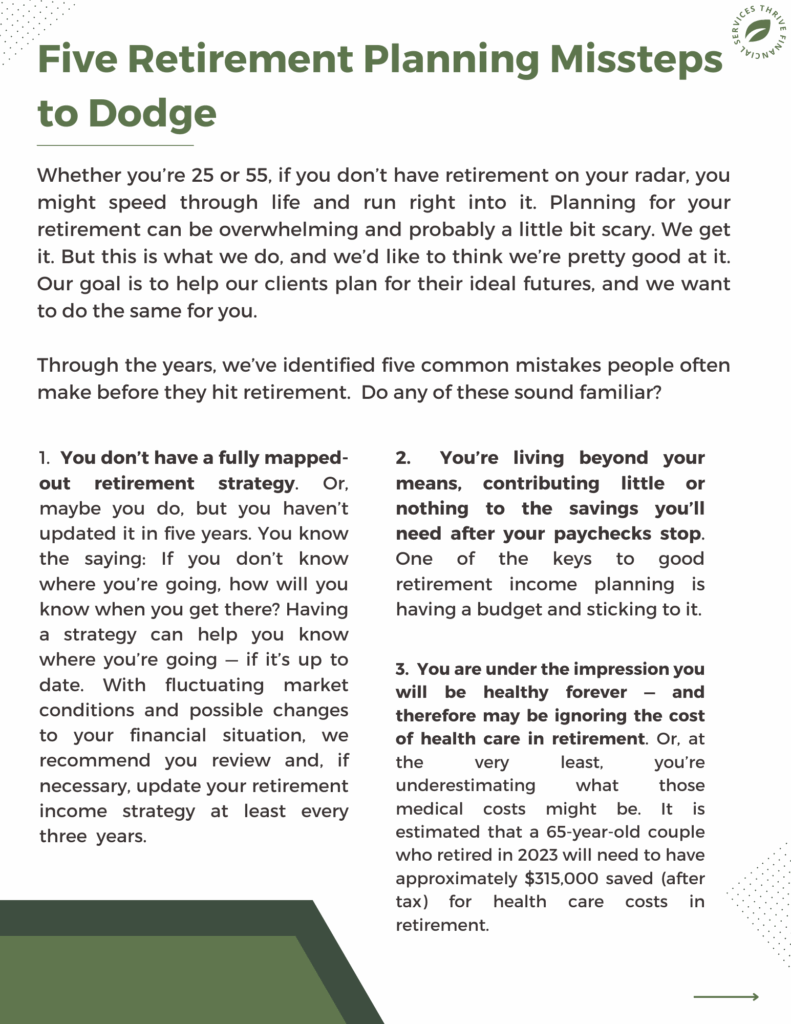 THRIVE FINANCIAL SERVICES

Five Retirement Planning Missteps to Dodge

Whether you're 25 or 55, if you don't have retirement on your radar, you might speed through life and run right into it. Planning for your retirement can be overwhelming and probably a little bit scary. We get it. But this is what we do, and we'd like to think we're pretty good at it. Our goal is to help our clients plan for their ideal futures, and we want to do the same for you.

Through the years, we've identified five common mistakes people often make before they hit retirement. Do any of these sound familiar?

1. You don't have a fully mapped-out retirement strategy. Or, maybe you do, but you haven't updated it in five years. You know the saying: If you don't know where you're going, how will you know when you get there? Having a strategy can help you know where you're going — if it's up to date. With fluctuating market conditions and possible changes to your financial situation, we recommend you review and, if necessary, update your retirement income strategy at least every three years.

2. You're living beyond your means, contributing little or nothing to the savings you'll need after your paychecks stop. One of the keys to good retirement income planning is having a budget and sticking to it.

3. You are under the impression you will be healthy forever — and therefore may be ignoring the cost of health care in retirement. Or, at the very least, you're underestimating what those medical costs might be. It is estimated that a 65-year-old couple who retired in 2023 will need to have approximately $315,000 saved (after tax) for health care costs in retirement.